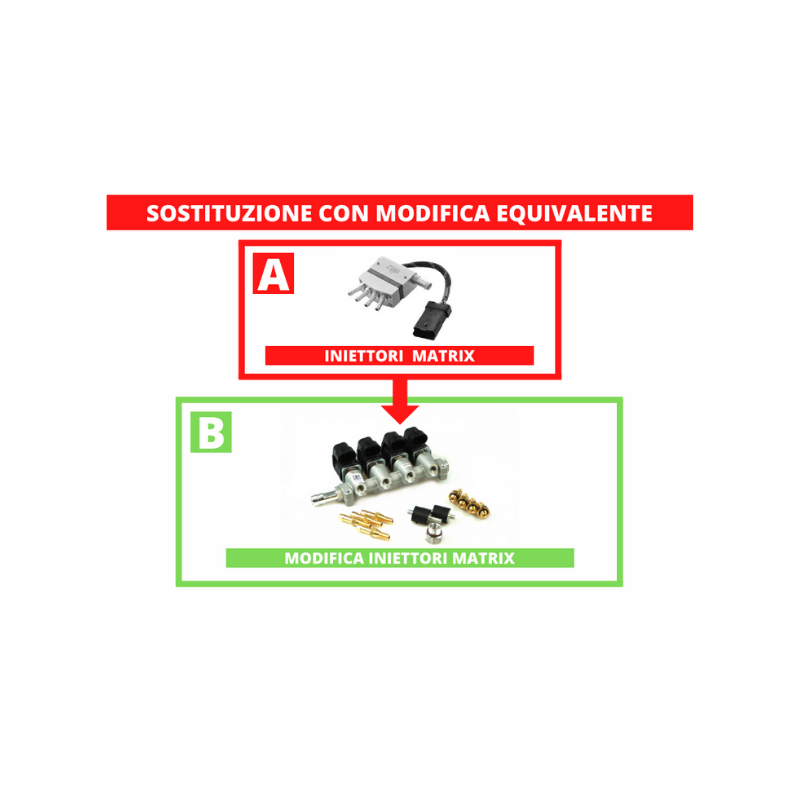 SOSTITUZIONE CON MODIFICA EQUIVALENTE

A

INIETTORI MATRIX

B

MODIFICA INIETTORI MATRIX